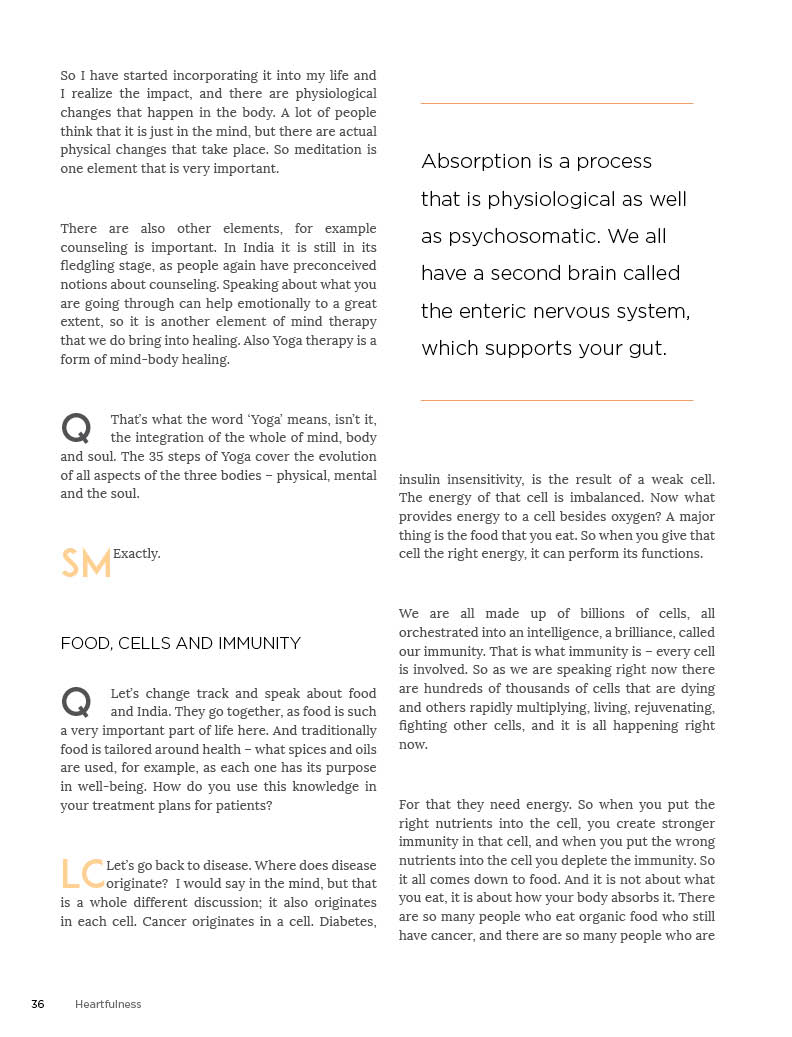 So I have started incorporating it into my life and I realize the impact, and there are physiological changes that happen in the body. A lot of people think that it is just in the mind, but there are actual physical changes that take place. So meditation is one element that is very important.

There are also other elements, for example counseling is important. In India it is still in its fledgling stage, as people again have preconceived notions about counseling. Speaking about what you are going through can help emotionally to a great extent, so it is another element of mind therapy that we do bring into healing. Also Yoga therapy is a form of mind-body healing.

Q That's what the word 'Yoga' means, isn't it, the integration of the whole of mind, body and soul. The 35 steps of Yoga cover the evolution of all aspects of the three bodies – physical, mental and the soul.

SM Exactly.

FOOD, CELLS AND IMMUNITY

Q Let's change track and speak about food and India. They go together, as food is such a very important part of life here. And traditionally food is tailored around health – what spices and oils are used, for example, as each one has its purpose in well-being. How do you use this knowledge in your treatment plans for patients?

LC Let's go back to disease. Where does disease originate? I would say in the mind, but that is a whole different discussion; it also originates in each cell. Cancer originates in a cell. Diabetes,

Absorption is a process that is physiological as well as psychosomatic. We all have a second brain called the enteric nervous system, which supports your gut.

insulin insensitivity, is the result of a weak cell. The energy of that cell is imbalanced. Now what provides energy to a cell besides oxygen? A major thing is the food that you eat. So when you give that cell the right energy, it can perform its functions.

We are all made up of billions of cells, all orchestrated into an intelligence, a brilliance, called our immunity. That is what immunity is – every cell is involved. So as we are speaking right now there are hundreds of thousands of cells that are dying and others rapidly multiplying, living, rejuvenating, fighting other cells, and it is all happening right now.

For that they need energy. So when you put the right nutrients into the cell, you create stronger immunity in that cell, and when you put the wrong nutrients into the cell you deplete the immunity. So it all comes down to food. And it is not about what you eat, it is about how your body absorbs it. There are so many people who eat organic food who still have cancer, and there are so many people who are

36 Heartfulness